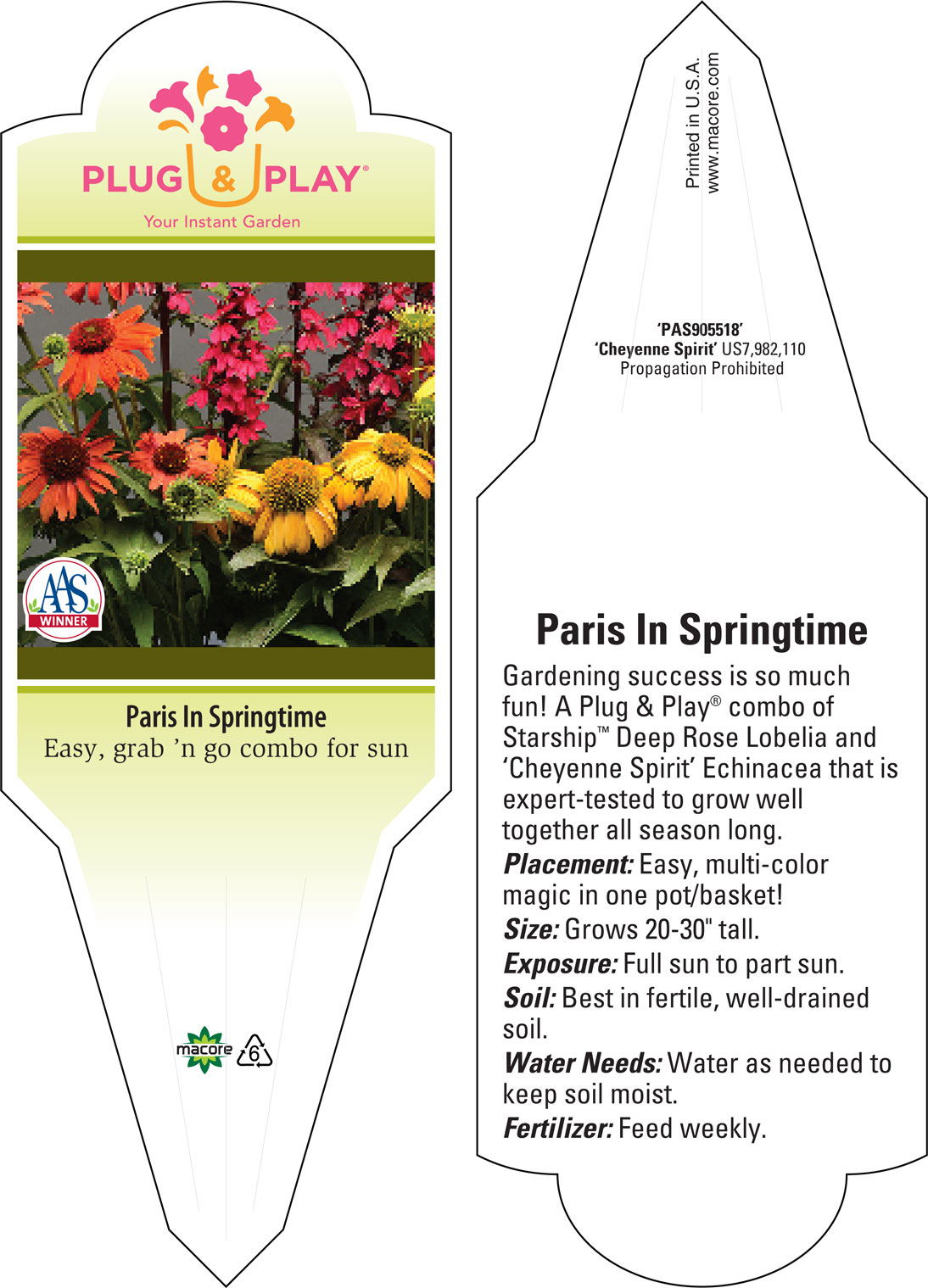 PLUG & PLAY®
Your Instant Garden

AAS
WINNER

Paris In Springtime
Easy, grab 'n go combo for sun

macore 6

Printed in U.S.A.
www.macore.com

'PAS905518'
'Cheyenne Spirit' US7,982,110
Propagation Prohibited

Paris In Springtime

Gardening success is so much fun! A Plug & Play® combo of Starship™ Deep Rose Lobelia and 'Cheyenne Spirit' Echinacea that is expert-tested to grow well together all season long.

Placement: Easy, multi-color magic in one pot/basket!

Size: Grows 20-30" tall.

Exposure: Full sun to part sun.

Soil: Best in fertile, well-drained soil.

Water Needs: Water as needed to keep soil moist.

Fertilizer: Feed weekly.